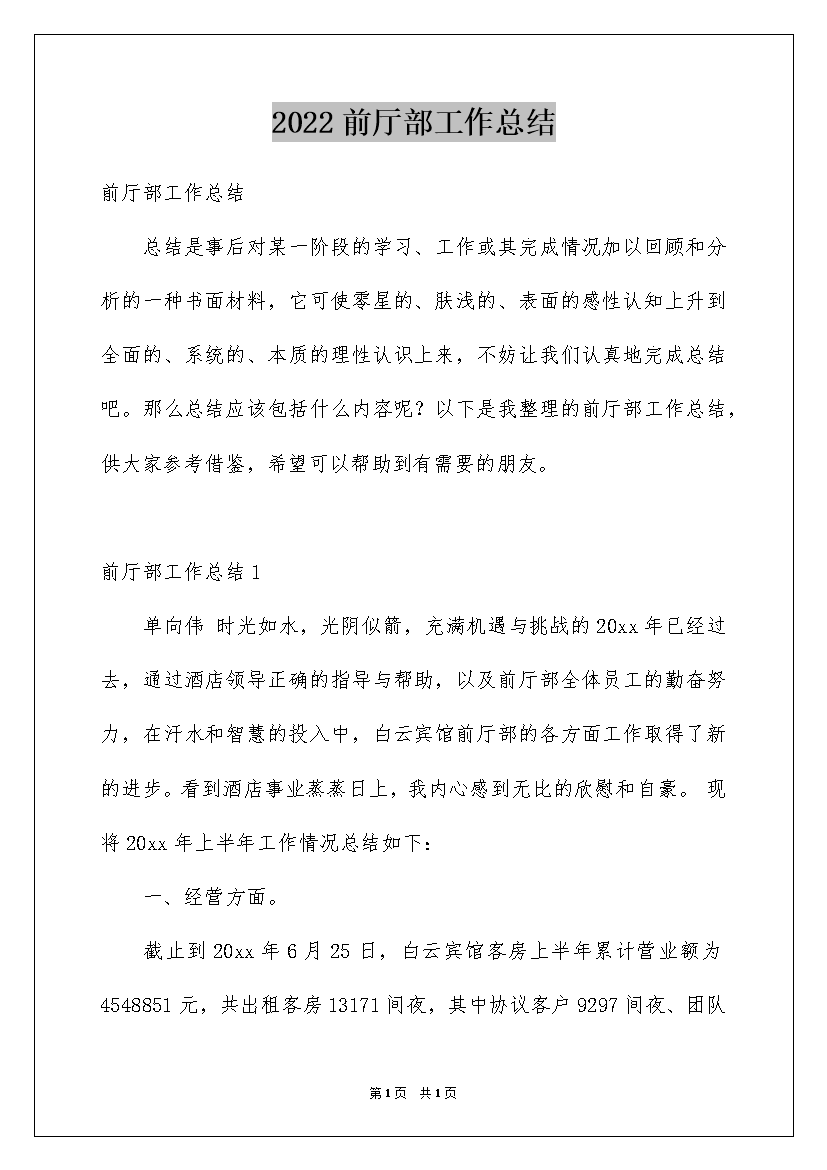 2022 前厅部工作总结

前厅部工作总结

总结是事后对某一阶段的学习、工作或其完成情况加以回顾和分析的一种书面材料，它可使零星的、肤浅的、表面的感性认知上升到全面的、系统的、本质的理性认识上来，不妨让我们认真地完成总结吧。那么总结应该包括什么内容呢？以下是我整理的前厅部工作总结，供大家参考借鉴，希望可以帮助到有需要的朋友。

前厅部工作总结 1

单向伟 时光如水，光阴似箭，充满机遇与挑战的 20xx 年已经过去，通过酒店领导正确的指导与帮助，以及前厅部全体员工的勤奋努力，在汗水和智慧的投入中，白云宾馆前厅部的各方面工作取得了新的进步。看到酒店事业蒸蒸日上，我内心感到无比的欣慰和自豪。 现将 20xx 年上半年工作情况总结如下：

一、经营方面。

截止到 20xx 年 6 月 25 日，白云宾馆客房上半年累计营业额为 4548851 元，共出租客房 13171 间夜，其中协议客户 9297 间夜、团队

第1页 共1页